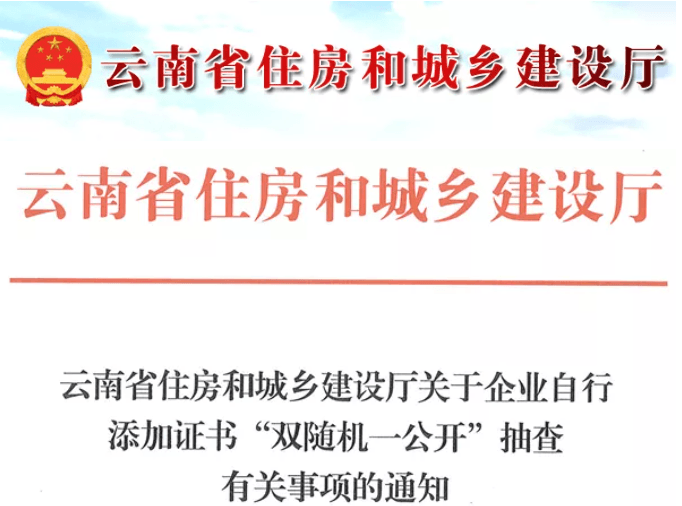 云南省住房和城乡建设厅

云南省住房和城乡建设厅

云南省住房和城乡建设厅关于企业自行添加证书“双随机一公开”抽查有关事项的通知